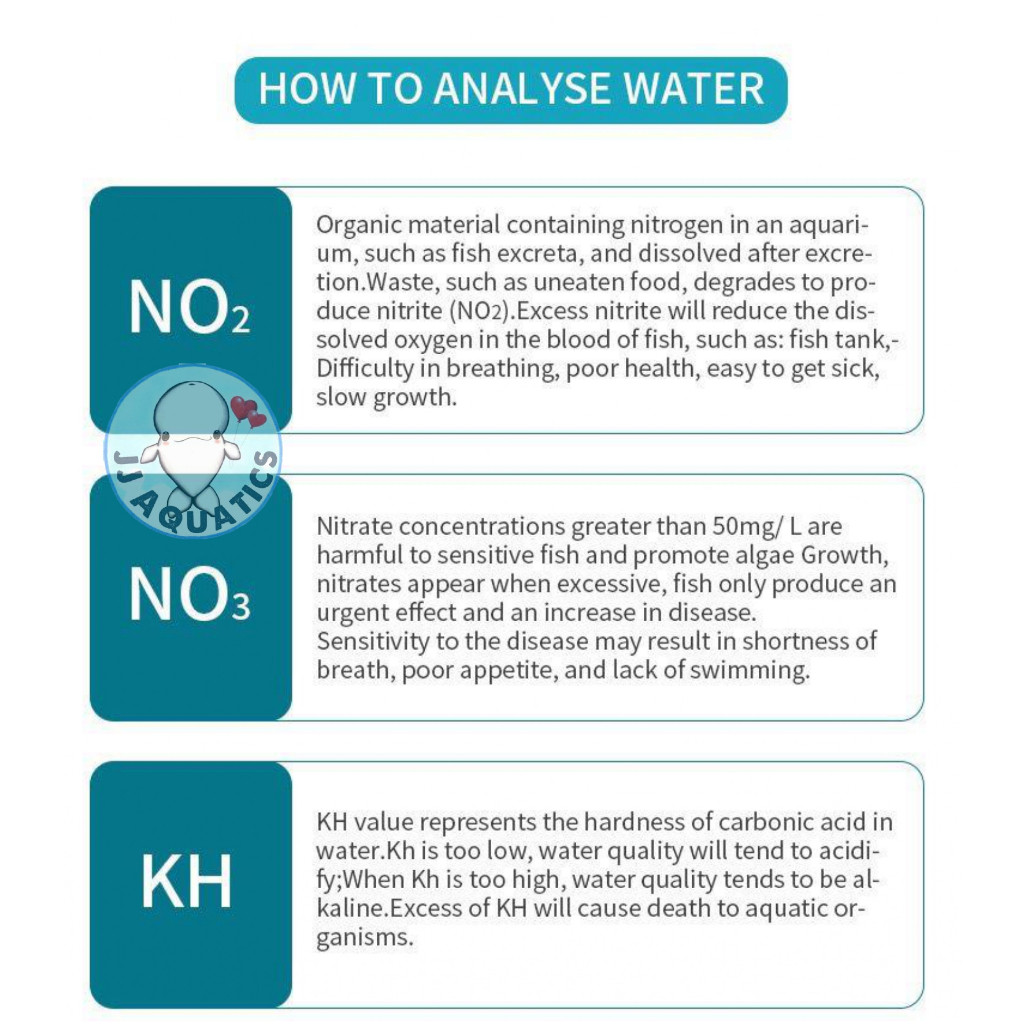 HOW TO ANALYSE WATER

$NO_2$

Organic material containing nitrogen in an aquarium, such as fish excreta, and dissolved after excretion.Waste, such as uneaten food, degrades to produce nitrite ($NO_2$).Excess nitrite will reduce the dissolved oxygen in the blood of fish, such as: fish tank,-Difficulty in breathing, poor health, easy to get sick, slow growth.

JJ AQUATICS

$NO_3$

Nitrate concentrations greater than 50mg/ L are harmful to sensitive fish and promote algae Growth, nitrates appear when excessive, fish only produce an urgent effect and an increase in disease. Sensitivity to the disease may result in shortness of breath, poor appetite, and lack of swimming.

KH

KH value represents the hardness of carbonic acid in water.Kh is too low, water quality will tend to acidify;When Kh is too high, water quality tends to be alkaline.Excess of KH will cause death to aquatic organisms.